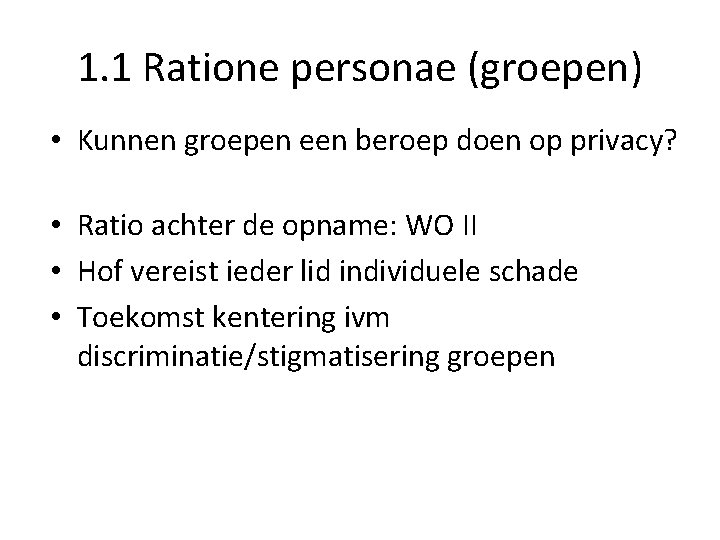 1.1 Ratione personae (groepen)

• Kunnen groepen een beroep doen op privacy?

• Ratio achter de opname: WO II
• Hof vereist ieder lid individuele schade
• Toekomst kentering ivm discriminatie/stigmatisering groepen